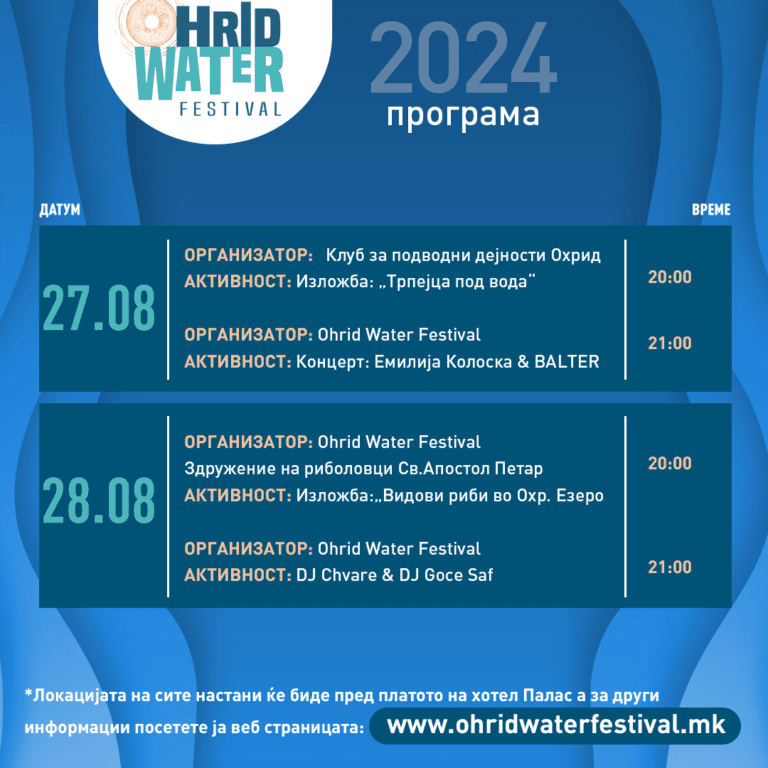 OHRID WATER FESTIVAL

2024
програма

ДАТУМ

ВРЕМЕ

27.08

ОРГАНИЗАТОР: Клуб за подводни дејности Охрид
АКТИВНОСТ: Изложба: „Трпејца под вода“

20:00

ОРГАНИЗАТОР: Ohrid Water Festival
АКТИВНОСТ: Концерт: Емилија Колоска & BALTER

21:00

28.08

ОРГАНИЗАТОР: Ohrid Water Festival
Здружение на риболовци Св.Апостол Петар
АКТИВНОСТ: Изложба:„Видови риби во Охр. Езеро

20:00

ОРГАНИЗАТОР: Ohrid Water Festival
АКТИВНОСТ: DJ Chvare & DJ Goce Saf

21:00

*Локацијата на сите настани ќе биде пред платото на хотел Палас а за други информации посетете ја веб страницата: www.ohridwaterfestival.mk